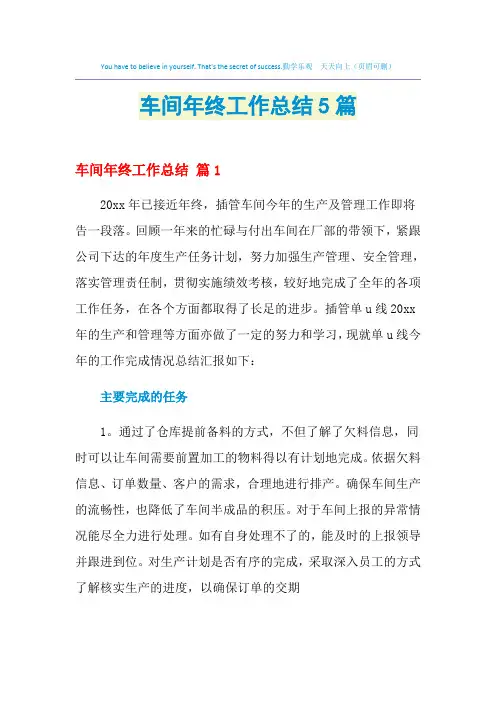 You have to believe in yourself. That's the secret of success.勤学乐观 天天向上（页眉可删）

车间年终工作总结5篇

车间年终工作总结 篇1

20xx年已接近年终，插管车间今年的生产及管理工作即将告一段落。回顾一年来的忙碌与付出车间在厂部的带领下，紧跟公司下达的年度生产任务计划，努力加强生产管理、安全管理，落实管理责任制，贯彻实施绩效考核，较好地完成了全年的各项工作任务，在各个方面都取得了长足的进步。插管单u线20xx年的生产和管理等方面亦做了一定的努力和学习，现就单u线今年的工作完成情况总结汇报如下：

主要完成的任务

1。通过了仓库提前备料的方式，不但了解了欠料信息，同时可以让车间需要前置加工的物料得以有计划地完成。依据欠料信息、订单数量、客户的需求，合理地进行排产。确保车间生产的流畅性，也降低了车间半成品的积压。对于车间上报的异常情况能尽全力进行处理。如有自身处理不了的，能及时的上报领导并跟进到位。对生产计划是否有序的完成，采取深入员工的方式了解核实生产的进度，以确保订单的交期